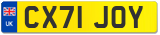 UK

CX71 JOY